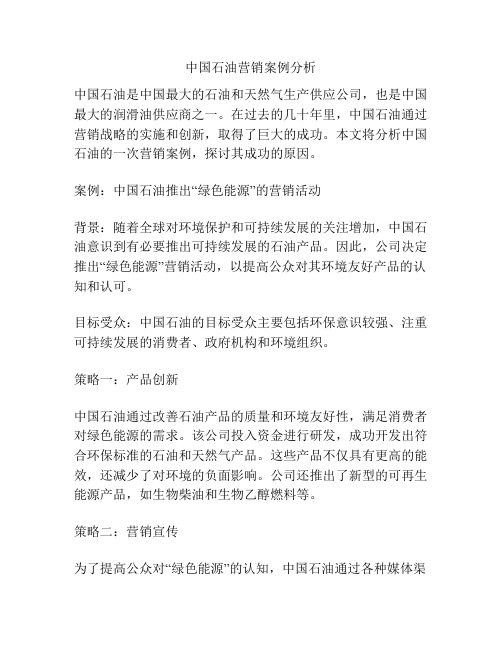 中国石油营销案例分析

中国石油是中国最大的石油和天然气生产供应公司，也是中国最大的润滑油供应商之一。在过去的几十年里，中国石油通过营销战略的实施和创新，取得了巨大的成功。本文将分析中国石油的一次营销案例，探讨其成功的原因。

案例：中国石油推出“绿色能源”的营销活动

背景：随着全球对环境保护和可持续发展的关注增加，中国石油意识到有必要推出可持续发展的石油产品。因此，公司决定推出“绿色能源”营销活动，以提高公众对其环境友好产品的认知和认可。

目标受众：中国石油的目标受众主要包括环保意识较强、注重可持续发展的消费者、政府机构和环境组织。

策略一：产品创新

中国石油通过改善石油产品的质量和环境友好性，满足消费者对绿色能源的需求。该公司投入资金进行研发，成功开发出符合环保标准的石油和天然气产品。这些产品不仅具有更高的能效，还减少了对环境的负面影响。公司还推出了新型的可再生能源产品，如生物柴油和生物乙醇燃料等。

策略二：营销宣传

为了提高公众对“绿色能源”的认知，中国石油通过各种媒体渠